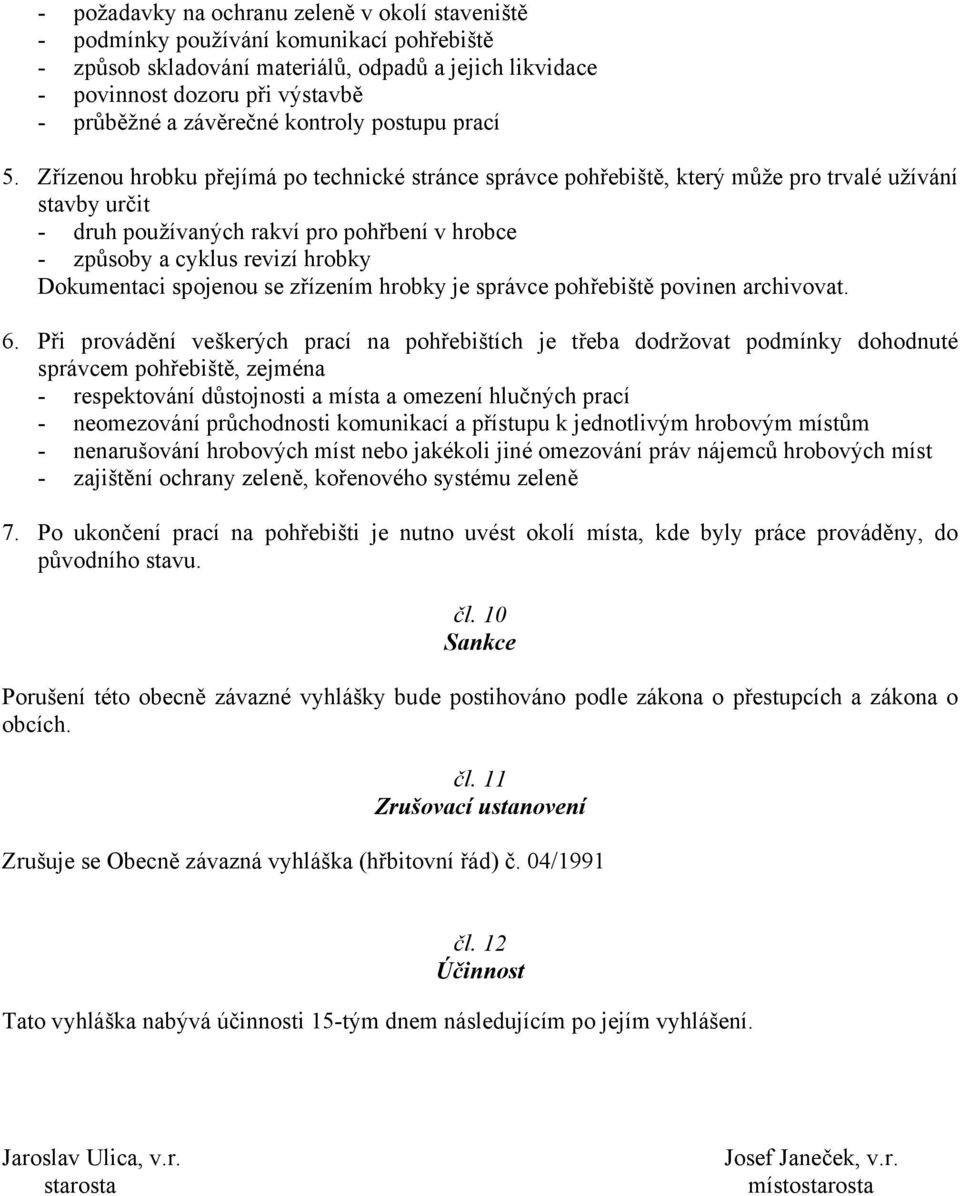 - požadavky na ochranu zeleně v okolí staveniště
- podmínky používání komunikací pohřebiště
- způsob skladování materiálů, odpadů a jejich likvidace
- povinnost dozoru při výstavbě
- průběžné a závěrečné kontroly postupu prací

5. Zřízenou hrobku přejímá po technické stránce správce pohřebiště, který může pro trvalé užívání stavby určit
- druh používaných rakví pro pohřbení v hrobce
- způsoby a cyklus revizí hrobky
Dokumentaci spojenou se zřízením hrobky je správce pohřebiště povinen archivovat.

6. Při provádění veškerých prací na pohřebištích je třeba dodržovat podmínky dohodnuté správcem pohřebiště, zejména
- respektování důstojnosti a místa a omezení hlučných prací
- neomezování průchodnosti komunikací a přístupu k jednotlivým hrobovým místům
- nenarušování hrobových míst nebo jakékoli jiné omezování práv nájemců hrobových míst
- zajištění ochrany zeleně, kořenového systému zeleně

7. Po ukončení prací na pohřebišti je nutno uvést okolí místa, kde byly práce prováděny, do původního stavu.

čl. 10
Sankce

Porušení této obecně závazné vyhlášky bude postihováno podle zákona o přestupcích a zákona o obcích.

čl. 11
Zrušovací ustanovení

Zrušuje se Obecně závazná vyhláška (hřbitovní řád) č. 04/1991

čl. 12
Účinnost

Tato vyhláška nabývá účinnosti 15-tým dnem následujícím po jejím vyhlášení.

Jaroslav Ulica, v.r.
starosta

Josef Janeček, v.r.
místostarosta